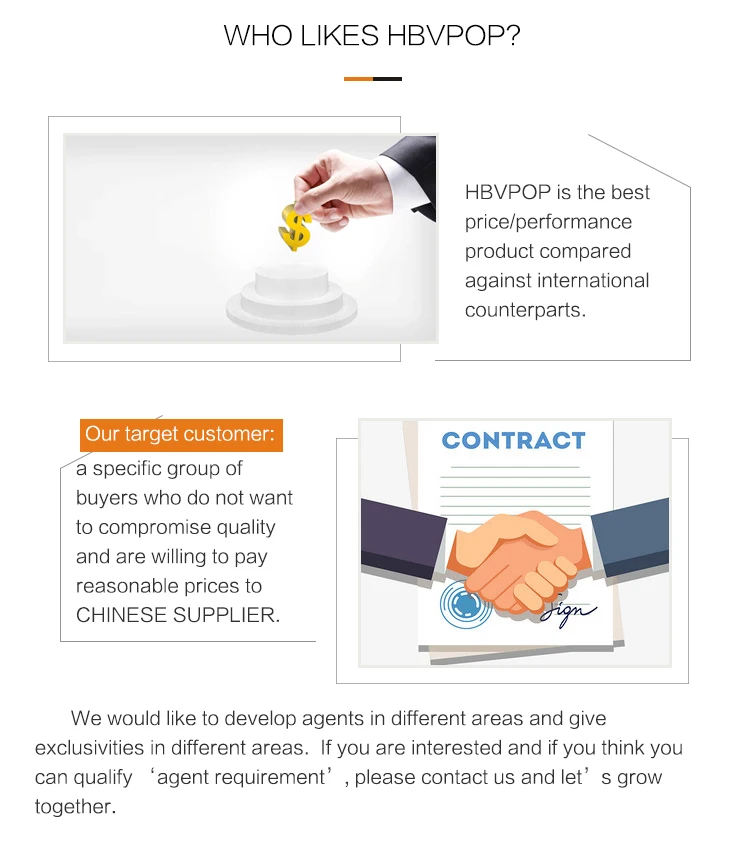 WHO LIKES HBVPOP?

HBVPOP is the best price/performance product compared against international counterparts.

Our target customer:
a specific group of buyers who do not want to compromise quality and are willing to pay reasonable prices to CHINESE SUPPLIER.

CONTRACT

Sign

We would like to develop agents in different areas and give exclusivities in different areas. If you are interested and if you think you can qualify 'agent requirement', please contact us and let's grow together.